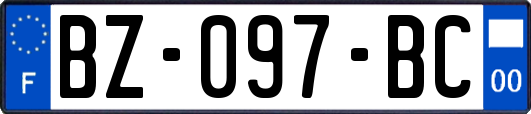 F

BZ-097-BC

00